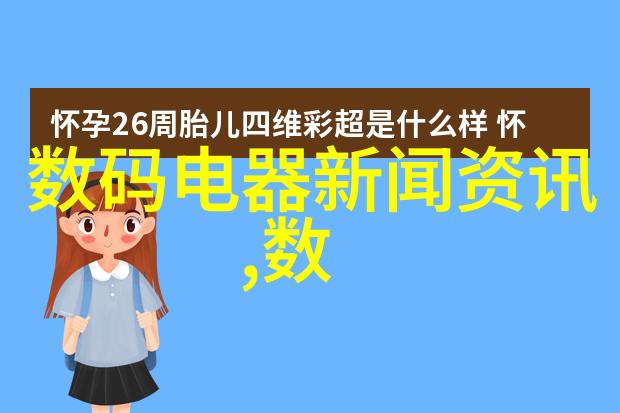 怀孕26周胎儿四维彩超是什么样 怀

数码电器新闻资讯,数